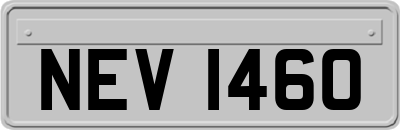 NEV 1460